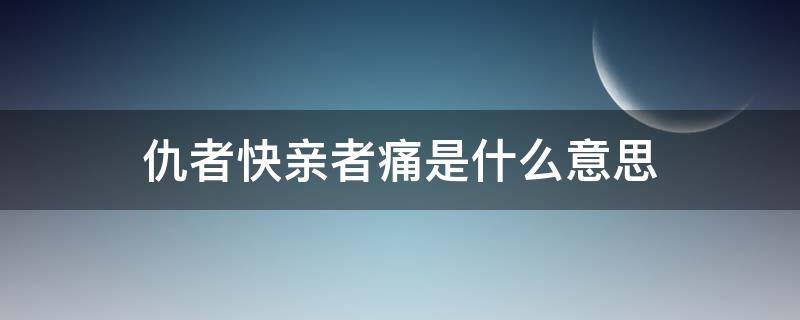 仇者快亲者痛是什么意思